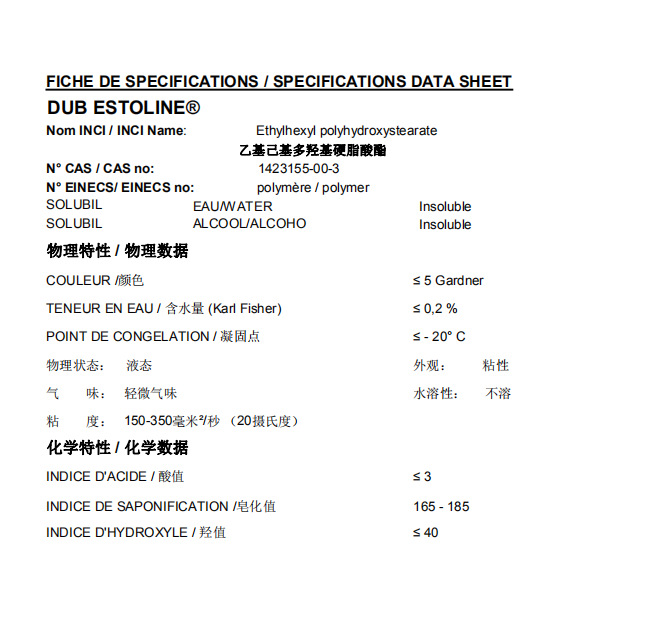 FICHE DE SPECIFICATIONS / SPECIFICATIONS DATA SHEET

DUB ESTOLINE®

Nom INCI / INCI Name: Ethylhexyl polyhydroxystearate

乙基己基多羟基硬脂酸酯

N° CAS / CAS no: 1423155-00-3

N° EINECS/ EINECS no: polymère / polymer

SOLUBIL EAU/WATER Insoluble

SOLUBIL ALCOOL/ALCOHO Insoluble

物理特性 / 物理数据

COULEUR /颜色 ≤ 5 Gardner

TENEUR EN EAU / 含水量 (Karl Fisher) ≤ 0,2 %

POINT DE CONGELATION / 凝固点 ≤ - 20° C

物理状态: 液态 外观: 粘性

气 味: 轻微气味 水溶性: 不溶

粘 度: 150-350毫米²/秒 (20摄氏度)

化学特性 / 化学数据

INDICE D'ACIDE / 酸值 ≤ 3

INDICE DE SAPONIFICATION /皂化值 165 - 185

INDICE D'HYDROXYLE / 羟值 ≤ 40